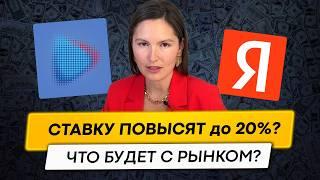 Я

СТАВКУ ПОВЫСЯТ до 20%?

ЧТО БУДЕТ С РЫНКОМ?